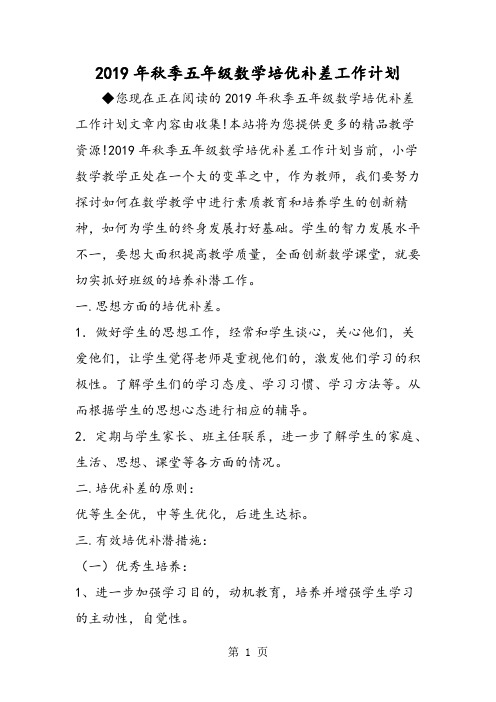 2019年秋季五年级数学培优补差工作计划

◆您现在正在阅读的2019年秋季五年级数学培优补差工作计划文章内容由收集!本站将为您提供更多的精品教学资源!2019年秋季五年级数学培优补差工作计划当前，小学数学教学正处在一个大的变革之中，作为教师，我们要努力探讨如何在数学教学中进行素质教育和培养学生的创新精神，如何为学生的终身发展打好基础。学生的智力发展水平不一，要想大面积提高教学质量，全面创新数学课堂，就要切实抓好班级的培养补潜工作。

一.思想方面的培优补差。

1. 做好学生的思想工作，经常和学生谈心，关心他们，关爱他们，让学生觉得老师是重视他们的，激发他们学习的积极性。了解学生们的学习态度、学习习惯、学习方法等。从而根据学生的思想心态进行相应的辅导。

2. 定期与学生家长、班主任联系，进一步了解学生的家庭、生活、思想、课堂等各方面的情况。

二.培优补差的原则:

优等生全优，中等生优化，后进生达标。

三.有效培优补潜措施:

（一）优秀生培养:

1、进一步加强学习目的，动机教育，培养并增强学生学习的主动性，自觉性。

第 1 页